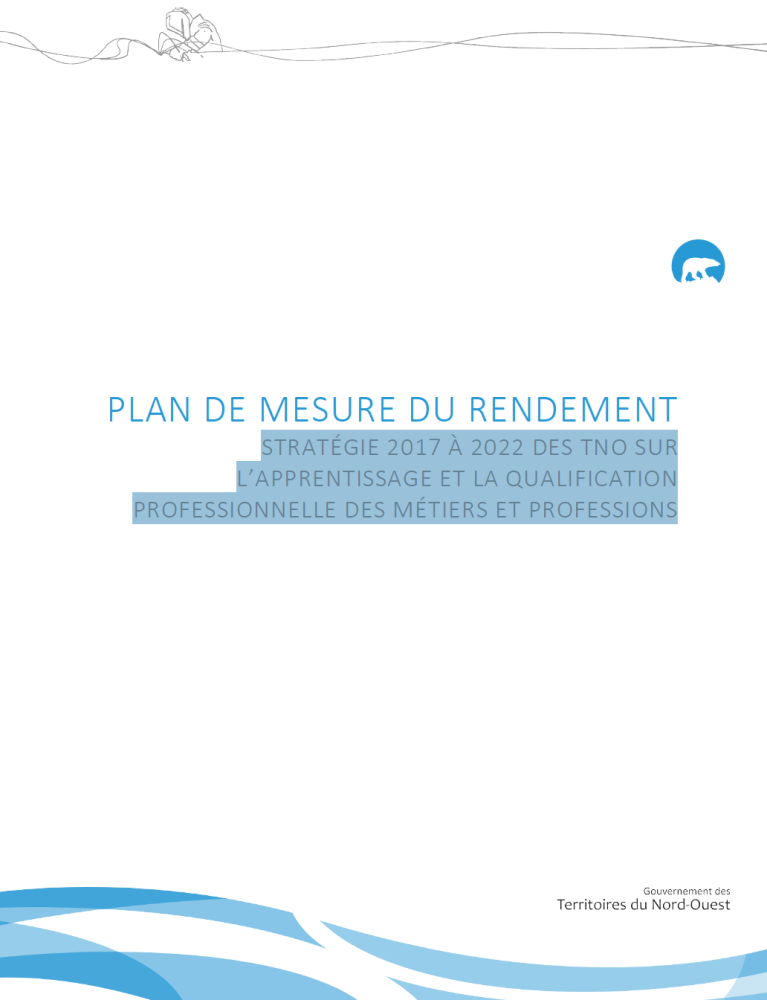 PLAN DE MESURE DU RENDEMENT

STRATÉGIE 2017 À 2022 DES TNO SUR L'APPRENTISSAGE ET LA QUALIFICATION PROFESSIONNELLE DES MÉTIERS ET PROFESSIONS

Gouvernement des
Territoires du Nord-Ouest